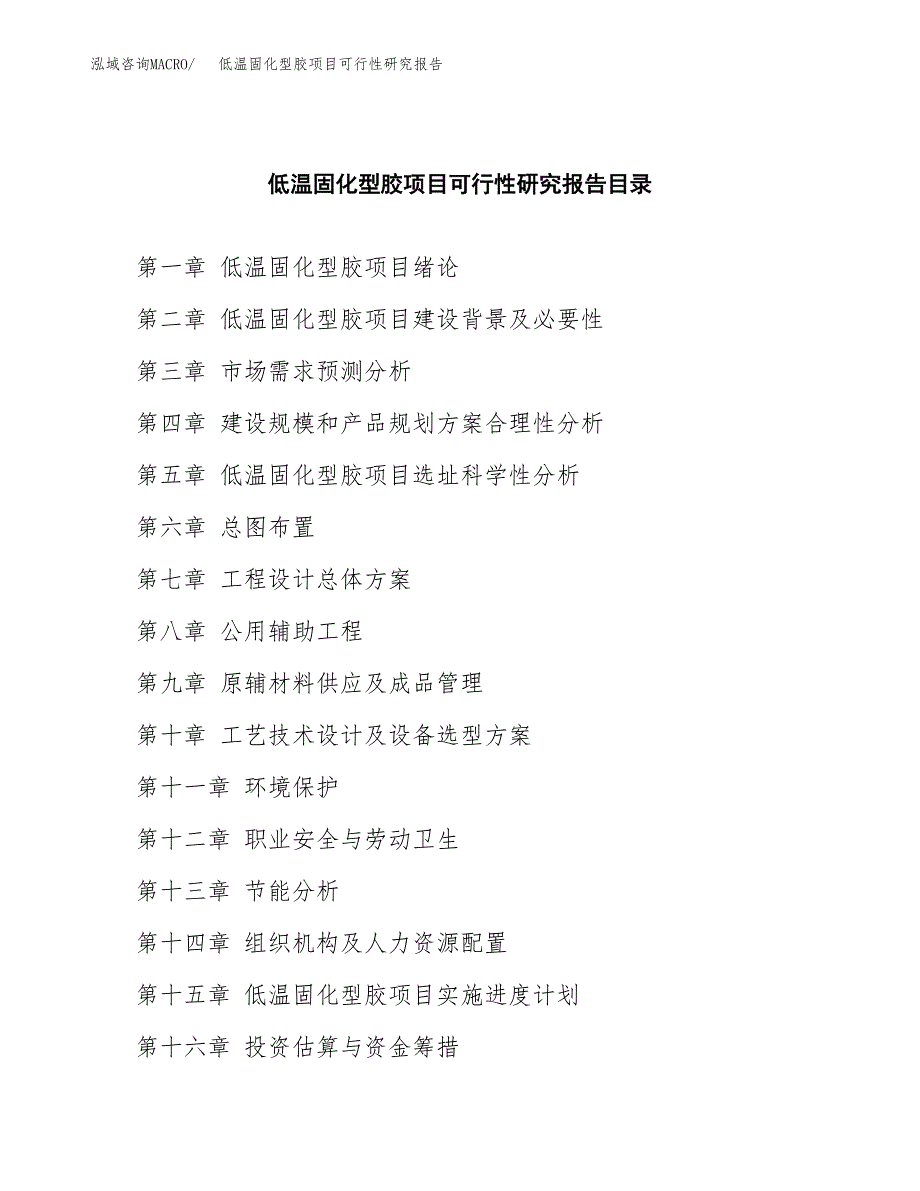 泓域咨询MACRO/　低温固化型胶项目可行性研究报告

低温固化型胶项目可行性研究报告目录

第一章 低温固化型胶项目绪论

第二章 低温固化型胶项目建设背景及必要性

第三章 市场需求预测分析

第四章 建设规模和产品规划方案合理性分析

第五章 低温固化型胶项目选址科学性分析

第六章 总图布置

第七章 工程设计总体方案

第八章 公用辅助工程

第九章 原辅材料供应及成品管理

第十章 工艺技术设计及设备选型方案

第十一章 环境保护

第十二章 职业安全与劳动卫生

第十三章 节能分析

第十四章 组织机构及人力资源配置

第十五章 低温固化型胶项目实施进度计划

第十六章 投资估算与资金筹措